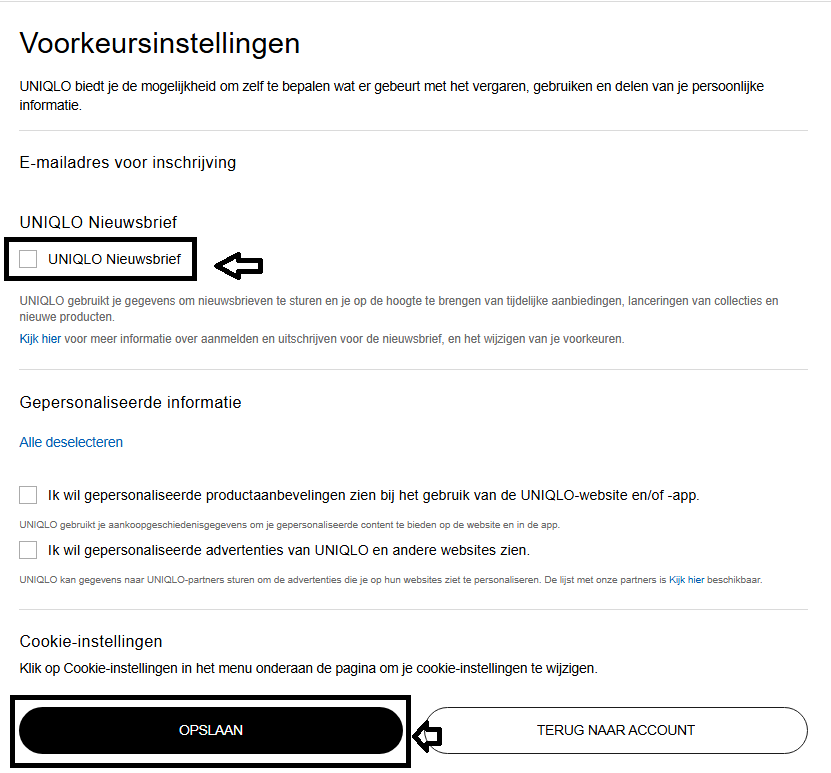 Voorkeursinstellingen

UNIQLO biedt je de mogelijkheid om zelf te bepalen wat er gebeurt met het vergaren, gebruiken en delen van je persoonlijke informatie.

E-mailadres voor inschrijving

UNIQLO Nieuwsbrief

UNIQLO Nieuwsbrief

UNIQLO gebruikt je gegevens om nieuwsbrieven te sturen en je op de hoogte te brengen van tijdelijke aanbiedingen, lanceringen van collecties en nieuwe producten.

Kijk hier voor meer informatie over aanmelden en uitschrijven voor de nieuwsbrief, en het wijzigen van je voorkeuren.

Gepersonaliseerde informatie

Alle deselecteren

Ik wil gepersonaliseerde productaanbevelingen zien bij het gebruik van de UNIQLO-website en/of -app.

UNIQLO gebruikt je aankoopgeschiedenisgegevens om je gepersonaliseerde content te bieden op de website en in de app.

Ik wil gepersonaliseerde advertenties van UNIQLO en andere websites zien.

UNIQLO kan gegevens naar UNIQLO-partners sturen om de advertenties die je op hun websites ziet te personaliseren. De lijst met onze partners is Kijk hier beschikbaar.

Cookie-instellingen

Klik op Cookie-instellingen in het menu onderaan de pagina om je cookie-instellingen te wijzigen.

OPSLAAN

TERUG NAAR ACCOUNT